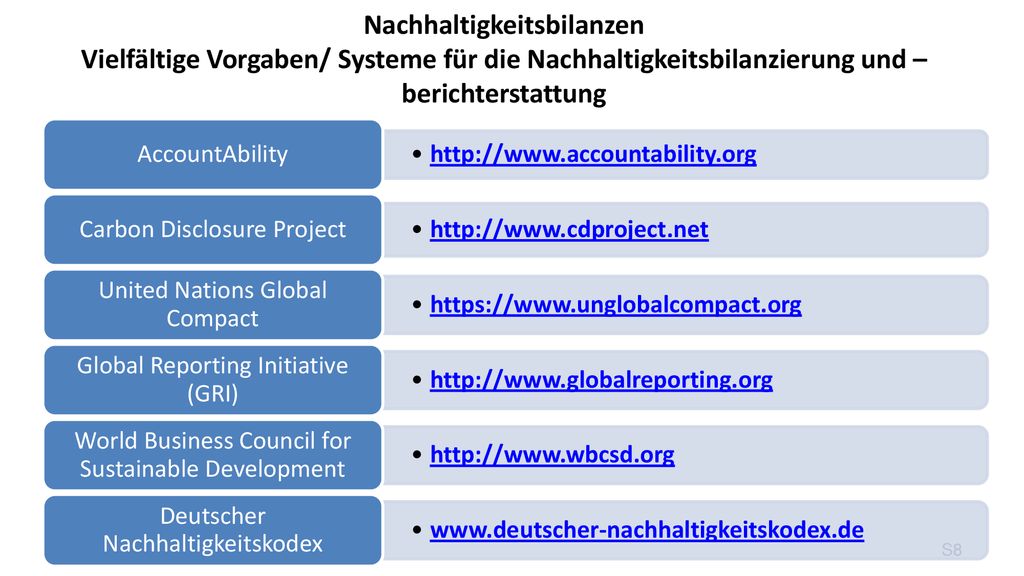 Nachhaltigkeitsbilanzen
Vielfältige Vorgaben/ Systeme für die Nachhaltigkeitsbilanzierung und – berichterstattung

AccountAbility
• http://www.accountability.org

Carbon Disclosure Project
• http://www.cdproject.net

United Nations Global Compact
• https://www.unglobalcompact.org

Global Reporting Initiative (GRI)
• http://www.globalreporting.org

World Business Council for Sustainable Development
• http://www.wbcsd.org

Deutscher Nachhaltigkeitskodex
• www.deutscher-nachhaltigkeitskodex.de

S8